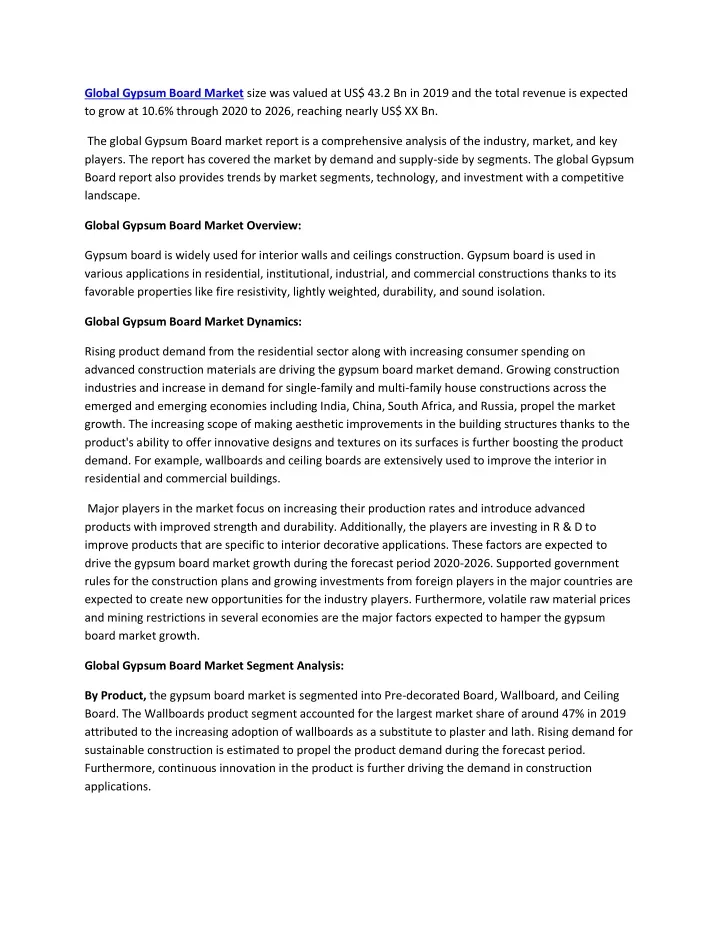 Global Gypsum Board Market size was valued at US$ 43.2 Bn in 2019 and the total revenue is expected to grow at 10.6% through 2020 to 2026, reaching nearly US$ XX Bn.

The global Gypsum Board market report is a comprehensive analysis of the industry, market, and key players. The report has covered the market by demand and supply-side by segments. The global Gypsum Board report also provides trends by market segments, technology, and investment with a competitive landscape.

Global Gypsum Board Market Overview:

Gypsum board is widely used for interior walls and ceilings construction. Gypsum board is used in various applications in residential, institutional, industrial, and commercial constructions thanks to its favorable properties like fire resistivity, lightly weighted, durability, and sound isolation.

Global Gypsum Board Market Dynamics:

Rising product demand from the residential sector along with increasing consumer spending on advanced construction materials are driving the gypsum board market demand. Growing construction industries and increase in demand for single-family and multi-family house constructions across the emerged and emerging economies including India, China, South Africa, and Russia, propel the market growth. The increasing scope of making aesthetic improvements in the building structures thanks to the product's ability to offer innovative designs and textures on its surfaces is further boosting the product demand. For example, wallboards and ceiling boards are extensively used to improve the interior in residential and commercial buildings.

Major players in the market focus on increasing their production rates and introduce advanced products with improved strength and durability. Additionally, the players are investing in R & D to improve products that are specific to interior decorative applications. These factors are expected to drive the gypsum board market growth during the forecast period 2020-2026. Supported government rules for the construction plans and growing investments from foreign players in the major countries are expected to create new opportunities for the industry players. Furthermore, volatile raw material prices and mining restrictions in several economies are the major factors expected to hamper the gypsum board market growth.

Global Gypsum Board Market Segment Analysis:

By Product, the gypsum board market is segmented into Pre-decorated Board, Wallboard, and Ceiling Board. The Wallboards product segment accounted for the largest market share of around 47% in 2019 attributed to the increasing adoption of wallboards as a substitute to plaster and lath. Rising demand for sustainable construction is estimated to propel the product demand during the forecast period. Furthermore, continuous innovation in the product is further driving the demand in construction applications.